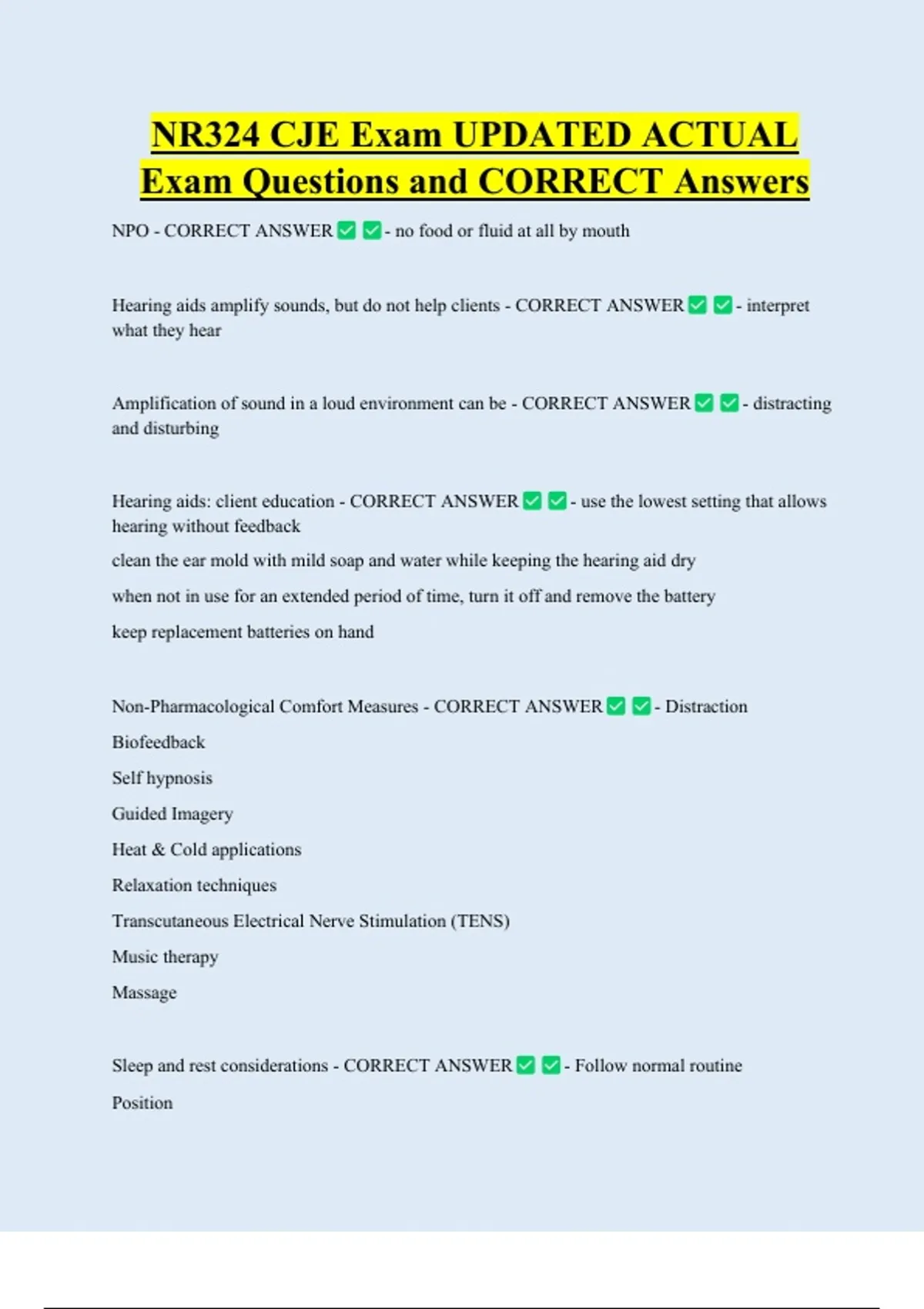 NR324 CJE Exam UPDATED ACTUAL Exam Questions and CORRECT Answers

NPO - CORRECT ANSWER ✅ ✅ - no food or fluid at all by mouth

Hearing aids amplify sounds, but do not help clients - CORRECT ANSWER ✅ ✅ - interpret what they hear

Amplification of sound in a loud environment can be - CORRECT ANSWER ✅ ✅ - distracting and disturbing

Hearing aids: client education - CORRECT ANSWER ✅ ✅ - use the lowest setting that allows hearing without feedback

clean the ear mold with mild soap and water while keeping the hearing aid dry

when not in use for an extended period of time, turn it off and remove the battery

keep replacement batteries on hand

Non-Pharmacological Comfort Measures - CORRECT ANSWER ✅ ✅ - Distraction

Biofeedback

Self hypnosis

Guided Imagery

Heat & Cold applications

Relaxation techniques

Transcutaneous Electrical Nerve Stimulation (TENS)

Music therapy

Massage

Sleep and rest considerations - CORRECT ANSWER ✅ ✅ - Follow normal routine

Position